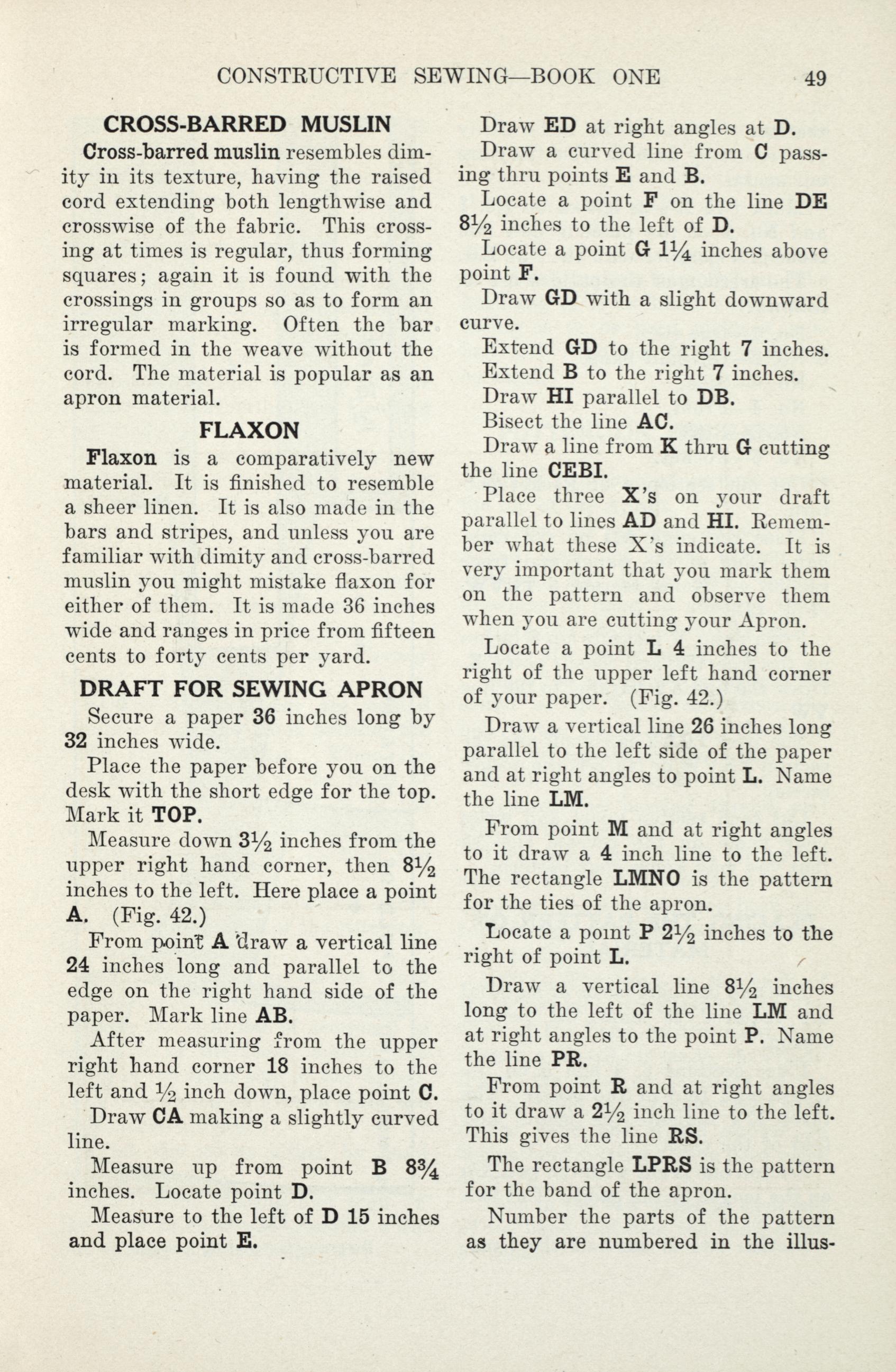 CONSTRUCTIVE SEWING—BOOK ONE 49

CROSS-BARRED MUSLIN

Cross-barred muslin resembles dimity in its texture, having the raised cord extending both lengthwise and crosswise of the fabric. This crossing at times is regular, thus forming squares; again it is found with the crossings in groups so as to form an irregular marking. Often the bar is formed in the weave without the cord. The material is popular as an apron material.

FLAXON

Flaxon is a comparatively new material. It is finished to resemble a sheer linen. It is also made in the bars and stripes, and unless you are familiar with dimity and cross-barred muslin you might mistake flaxon for either of them. It is made 36 inches wide and ranges in price from fifteen cents to forty cents per yard.

DRAFT FOR SEWING APRON

Secure a paper 36 inches long by 32 inches wide.

Place the paper before you on the desk with the short edge for the top. Mark it TOP.

Measure down $3\frac{1}{2}$ inches from the upper right hand corner, then $8\frac{1}{2}$ inches to the left. Here place a point A. (Fig. 42.)

From point A draw a vertical line 24 inches long and parallel to the edge on the right hand side of the paper. Mark line AB.

After measuring from the upper right hand corner 18 inches to the left and $\frac{1}{2}$ inch down, place point C.

Draw CA making a slightly curved line.

Measure up from point B $8\frac{3}{4}$ inches. Locate point D.

Measure to the left of D 15 inches and place point E.

Draw ED at right angles at D.

Draw a curved line from C passing thru points E and B.

Locate a point F on the line DE $8\frac{1}{2}$ inches to the left of D.

Locate a point G $1\frac{1}{4}$ inches above point F.

Draw GD with a slight downward curve.

Extend GD to the right 7 inches.

Extend B to the right 7 inches.

Draw HI parallel to DB.

Bisect the line AC.

Draw a line from K thru G cutting the line CEBI.

Place three X's on your draft parallel to lines AD and HI. Remember what these X's indicate. It is very important that you mark them on the pattern and observe them when you are cutting your Apron.

Locate a point L 4 inches to the right of the upper left hand corner of your paper. (Fig. 42.)

Draw a vertical line 26 inches long parallel to the left side of the paper and at right angles to point L. Name the line LM.

From point M and at right angles to it draw a 4 inch line to the left. The rectangle LMNO is the pattern for the ties of the apron.

Locate a point P $2\frac{1}{2}$ inches to the right of point L.

Draw a vertical line $8\frac{1}{2}$ inches long to the left of the line LM and at right angles to the point P. Name the line PR.

From point R and at right angles to it draw a $2\frac{1}{2}$ inch line to the left. This gives the line RS.

The rectangle LPRS is the pattern for the band of the apron.

Number the parts of the pattern as they are numbered in the illus-